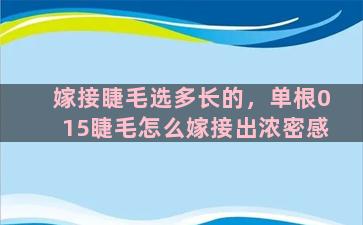 嫁接睫毛选多长的，单根015睫毛怎么嫁接出浓密感